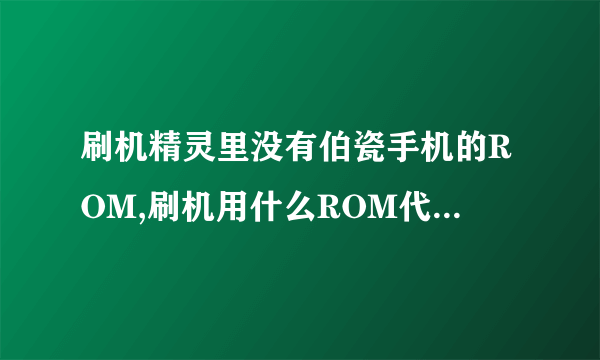 刷机精灵里没有伯瓷手机的ROM,刷机用什么ROM代...